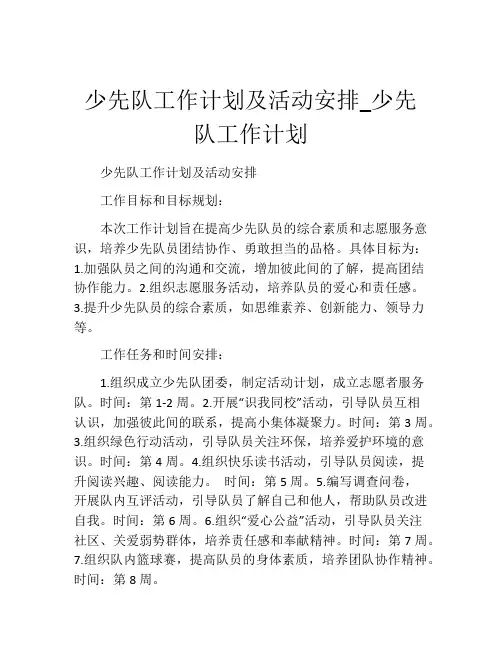 少先队工作计划及活动安排_少先队工作计划

少先队工作计划及活动安排

工作目标和目标规划：

本次工作计划旨在提高少先队员的综合素质和志愿服务意识，培养少先队员团结协作、勇敢担当的品格。具体目标为：1.加强队员之间的沟通和交流，增加彼此间的了解，提高团结协作能力。2.组织志愿服务活动，培养队员的爱心和责任感。3.提升少先队员的综合素质，如思维素养、创新能力、领导力等。

工作任务和时间安排：

1.组织成立少先队团委，制定活动计划，成立志愿者服务队。时间：第 1-2 周。2.开展“识我同校”活动，引导队员互相认识，加强彼此间的联系，提高小集体凝聚力。时间：第 3 周。3.组织绿色行动活动，引导队员关注环保，培养爱护环境的意识。时间：第 4 周。4.组织快乐读书活动，引导队员阅读，提升阅读兴趣、阅读能力。 时间：第 5 周。5.编写调查问卷，开展队内互评活动，引导队员了解自己和他人，帮助队员改进自我。时间：第 6 周。6.组织“爱心公益”活动，引导队员关注社区、关爱弱势群体，培养责任感和奉献精神。时间：第 7 周。7.组织队内篮球赛，提高队员的身体素质，培养团队协作精神。时间：第 8 周。